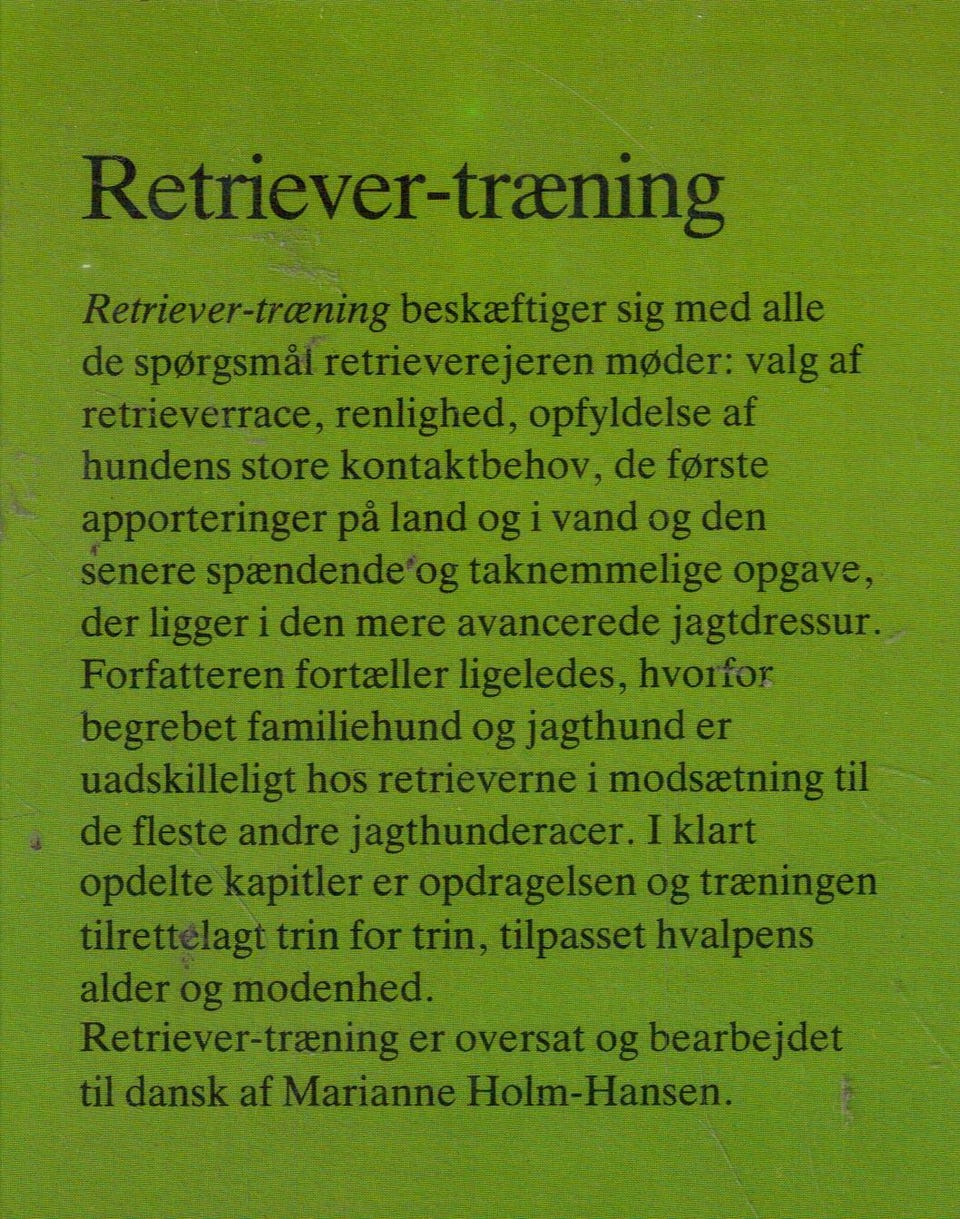 Retriever-træning

Retriever-træning beskæftiger sig med alle de spørgsmål retrieverejeren møder: valg af retrieverrace, renlighed, opfyldelse af hundens store kontaktbehov, de første apporteringer på land og i vand og den senere spændende og taknemmelige opgave, der ligger i den mere avancerede jagtdressur. Forfatteren fortæller ligeledes, hvorfor begrebet familiehund og jagthund er uadskilleligt hos retrieverne i modsætning til de fleste andre jagthunderacer. I klart opdelte kapitler er opdragelsen og træningen tilrettelagt trin for trin, tilpasset hvalpens alder og modenhed.
Retriever-træning er oversat og bearbejdet til dansk af Marianne Holm-Hansen.